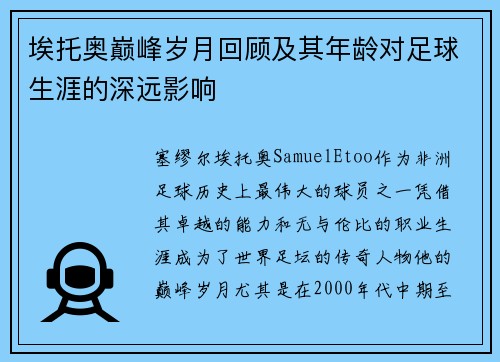 埃托奥巅峰岁月回顾及其年龄对足球生涯的深远影响

塞缪尔埃托奥SamuelEtoo作为非洲足球历史上最伟大的球员之一凭借其卓越的能力和无与伦比的职业生涯成为了世界足坛的传奇人物他的巅峰岁月尤其是在2000年代中期至